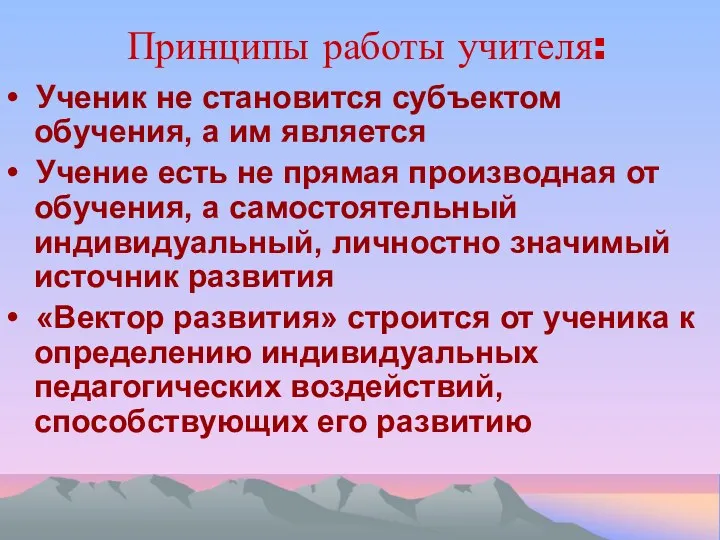 Принципы работы учителя:

• Ученик не становится субъектом обучения, а им является

• Учение есть не прямая производная от обучения, а самостоятельный индивидуальный, личностно значимый источник развития

• «Вектор развития» строится от ученика к определению индивидуальных педагогических воздействий, способствующих его развитию